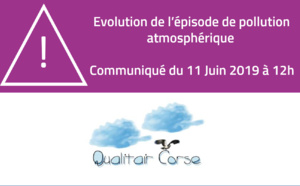 !

Evolution de l'épisode de pollution atmosphérique

Communiqué du 11 Juin 2019 à 12h

Qualitair Corse